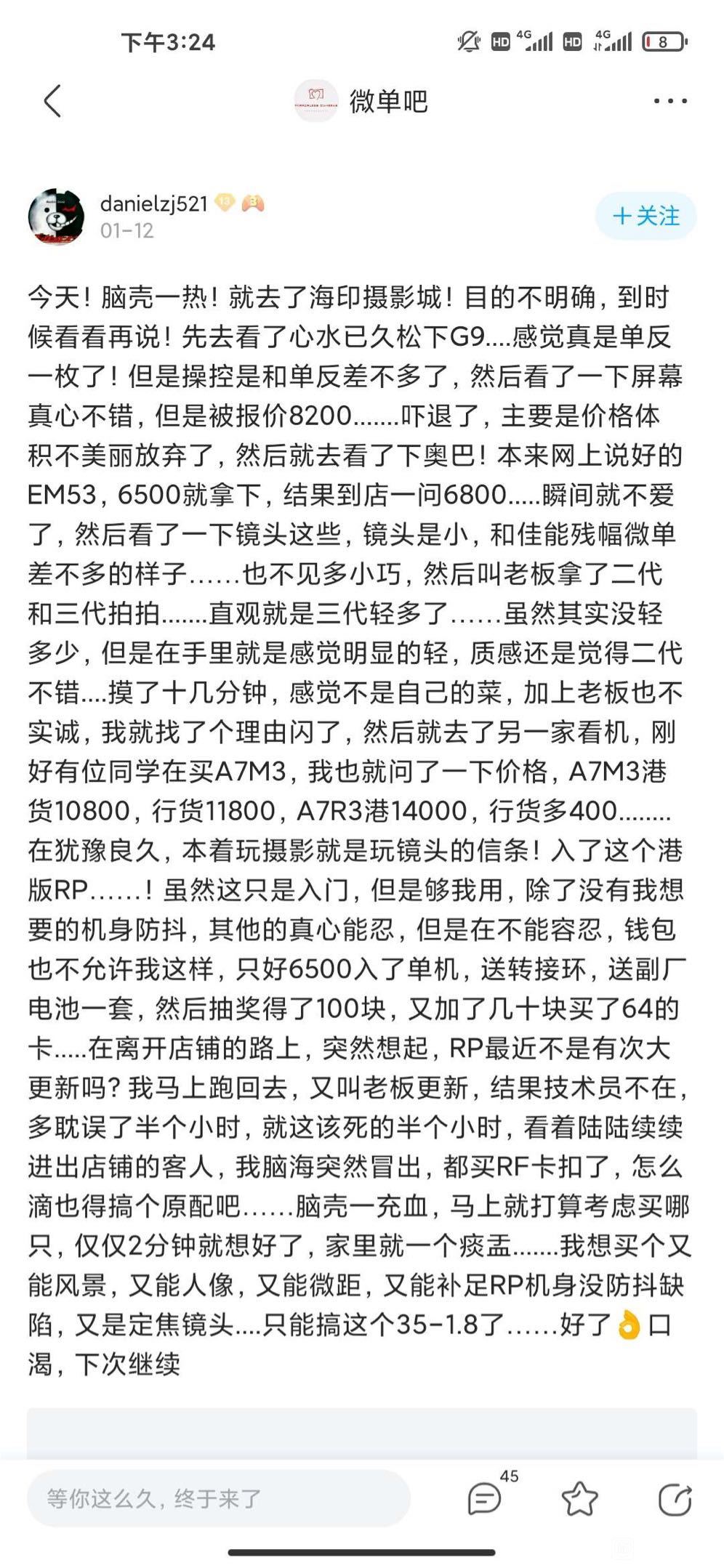 下午3:24

HD 4G HD 4G 8

微单吧

danielzj521
01-12

+关注

今天！脑壳一热！就去了海印摄影城！目的不明确，到时候看看再说！先去看了心水已久松下G9....感觉真是单反一枚了！但是操控是和单反差不多了，然后看了一下屏幕真心不错，但是被报价8200.......吓退了，主要是价格体积不美丽放弃了，然后就去看了下奥巴！本来网上说好的EM53，6500就拿下，结果到店一问6800.....瞬间就不爱了，然后看了一下镜头这些，镜头是小，和佳能残幅微单差不多的样子……也不见多小巧，然后叫老板拿了二代和三代拍拍.......直观就是三代轻多了……虽然其实没轻多少，但是在手里就是感觉明显的轻，质感还是觉得二代不错....摸了十几分钟，感觉不是自己的菜，加上老板也不实诚，我就找了个理由闪了，然后就去了另一家看机，刚好有位同学在买A7M3，我也就问了一下价格，A7M3港货10800，行货11800，A7R3港14000，行货多400........在犹豫良久，本着玩摄影就是玩镜头的信条！入了这个港版RP……！虽然这只是入门，但是够我用，除了没有我想要的机身防抖，其他的真心能忍，但是在不能容忍，钱包也不允许我这样，只好6500入了单机，送转接环，送副厂电池一套，然后抽奖得了100块，又加了几十块买了64的卡.....在离开店铺的路上，突然想起，RP最近不是有次大更新吗？我马上跑回去，又叫老板更新，结果技术员不在，多耽误了半个小时，就这该死的半个小时，看着陆陆续续进出店铺的客人，我脑海突然冒出，都买RF卡扣了，怎么滴也得搞个原配吧……脑壳一充血，马上就打算考虑买哪只，仅仅2分钟就想好了，家里就一个痰盂.......我想买个又能风景，又能人像，又能微距，又能补足RP机身没防抖缺陷，又是定焦镜头....只能搞这个35-1.8了……好了👌口渴，下次继续

等你这么久，终于来了

45